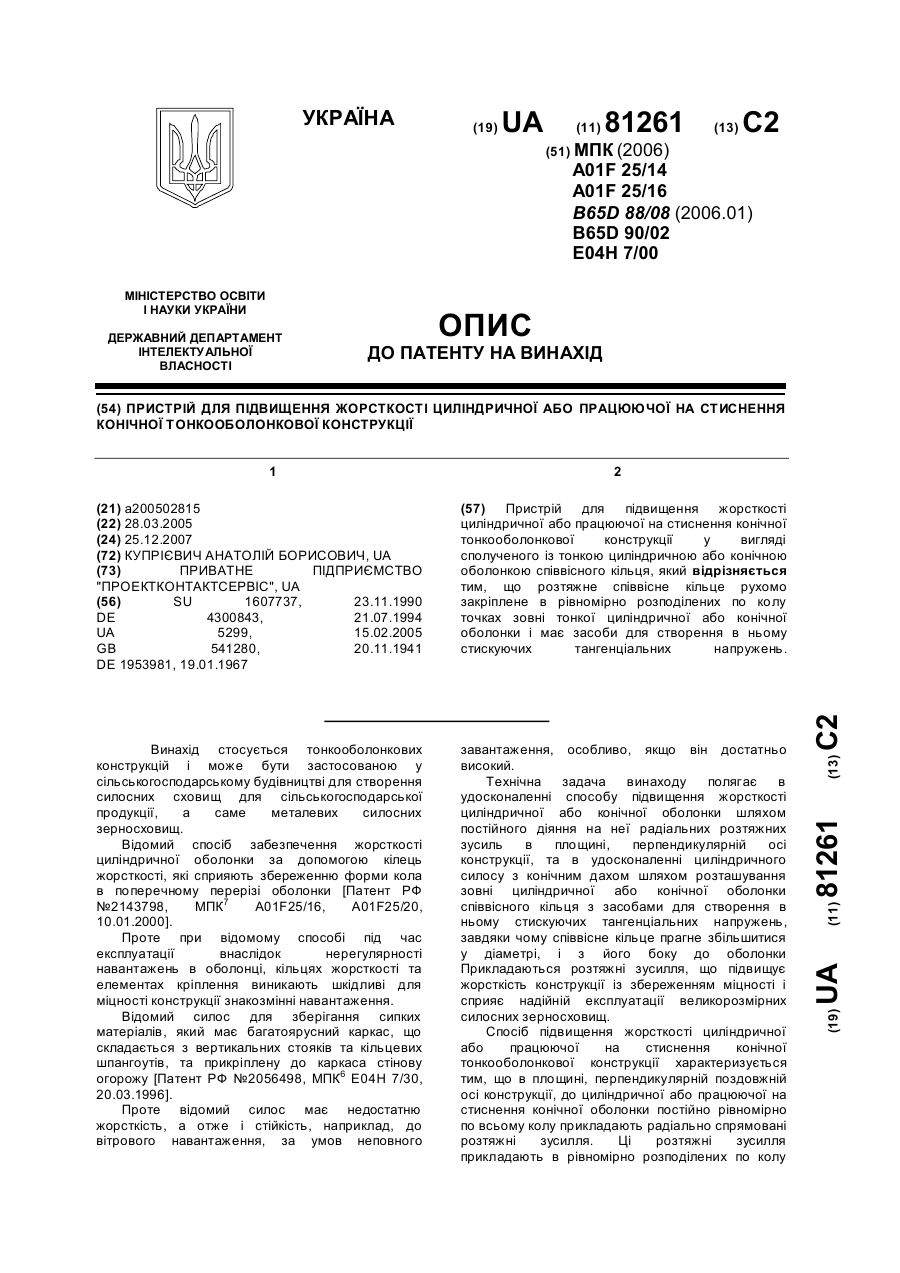 УКРАЇНА

(19) UA (11) 81261 (13) C2

(51) МПК (2006)
A01F 25/14
A01F 25/16
B65D 88/08 (2006.01)
B65D 90/02
E04H 7/00

МІНІСТЕРСТВО ОСВІТИ І НАУКИ УКРАЇНИ

ДЕРЖАВНИЙ ДЕПАРТАМЕНТ ІНТЕЛЕКТУАЛЬНОЇ ВЛАСНОСТІ

ОПИС
ДО ПАТЕНТУ НА ВИНАХІД

(54) ПРИСТРІЙ ДЛЯ ПІДВИЩЕННЯ ЖОРСТКОСТІ ЦИЛІНДРИЧНОЇ АБО ПРАЦЮЮЧОЇ НА СТИСНЕННЯ КОНІЧНОЇ ТОНКООБОЛОНКОВОЇ КОНСТРУКЦІЇ

1

(21) a200502815
(22) 28.03.2005
(24) 25.12.2007
(72) КУПРІЄВИЧ АНАТОЛІЙ БОРИСОВИЧ, UA
(73) ПРИВАТНЕ ПІДПРИЄМСТВО "ПРОЕКТКОНТАКТСЕРВІС", UA
(56) SU 1607737, 23.11.1990
DE 4300843, 21.07.1994
UA 5299, 15.02.2005
GB 541280, 20.11.1941
DE 1953981, 19.01.1967

2

(57) Пристрій для підвищення жорсткості циліндричної або працюючої на стиснення конічної тонкооболонкової конструкції у вигляді сполученого із тонкою циліндричною або конічною оболонкою співвісного кільця, який відрізняється тим, що розтяжне співвісне кільце рухомо закріплене в рівномірно розподілених по колу точках зовні тонкої циліндричної або конічної оболонки і має засоби для створення в ньому стискуючих тангенціальних напружень.

Винахід стосується тонкооболонкових конструкцій і може бути застосованою у сільськогосподарському будівництві для створення силосних сховищ для сільськогосподарської продукції, а саме металевих силосних зерносховищ.

Відомий спосіб забезпечення жорсткості циліндричної оболонки за допомогою кілець жорсткості, які сприяють збереженню форми кола в поперечному перерізі оболонки [Патент РФ №2143798, МПК$^7$ A01F25/16, A01F25/20, 10.01.2000].

Проте при відомому способі під час експлуатації внаслідок нерегулярності навантажень в оболонці, кільцях жорсткості та елементах кріплення виникають шкідливі для міцності конструкції знакозмінні навантаження.

Відомий силос для зберігання сипких матеріалів, який має багатоярусний каркас, що складається з вертикальних стояків та кільцевих шпангоутів, та прикріплену до каркаса стінову огорожу [Патент РФ №2056498, МПК$^6$ E04H 7/30, 20.03.1996].

Проте відомий силос має недостатню жорсткість, а отже і стійкість, наприклад, до вітрового навантаження, за умов неповного завантаження, особливо, якщо він достатньо високий.

Технічна задача винаходу полягає в удосконаленні способу підвищення жорсткості циліндричної або конічної оболонки шляхом постійного діяння на неї радіальних розтяжних зусиль в площині, перпендикулярній осі конструкції, та в удосконаленні циліндричного силосу з конічним дахом шляхом розташування зовні циліндричної або конічної оболонки співвісного кільця з засобами для створення в ньому стискуючих тангенціальних напружень, завдяки чому співвісне кільце прагне збільшитися у діаметрі, і з його боку до оболонки Прикладаються розтяжні зусилля, що підвищує жорсткість конструкції із збереженням міцності і сприяє надійній експлуатації великорозмірних силосних зерносховищ.

Спосіб підвищення жорсткості циліндричної або працюючої на стиснення конічної тонкооболонкової конструкції характеризується тим, що в площині, перпендикулярній поздовжній осі конструкції, до циліндричної або працюючої на стиснення конічної оболонки постійно рівномірно по всьому колу прикладають радіально спрямовані розтяжні зусилля. Ці розтяжні зусилля прикладають в рівномірно розподілених по колу

(19) UA (11) 81261 (13) C2